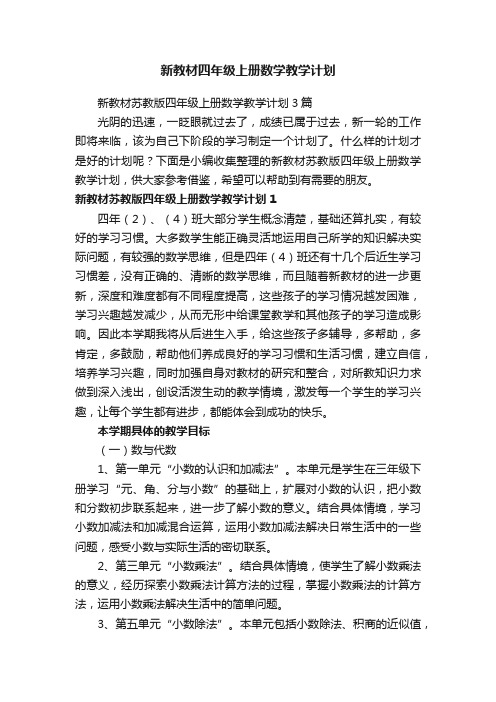 新教材四年级上册数学教学计划

新教材苏教版四年级上册数学教学计划3篇

光阴的迅速，一眨眼就过去了，成绩已属于过去，新一轮的工作即将来临，该为自己下阶段的学习制定一个计划了。什么样的计划才是好的计划呢？下面是小编收集整理的新教材苏教版四年级上册数学教学计划，供大家参考借鉴，希望可以帮助到有需要的朋友。

新教材苏教版四年级上册数学教学计划1

四年（2）、（4）班大部分学生概念清楚，基础还算扎实，有较好的学习习惯。大多数学生能正确灵活地运用自己所学的知识解决实际问题，有较强的数学思维，但是四年（4）班还有十几个后近生学习习惯差，没有正确的、清晰的数学思维，而且随着新教材的进一步更新，深度和难度都有不同程度提高，这些孩子的学习情况越发困难，学习兴趣越发减少，从而无形中给课堂教学和其他孩子的学习造成影响。因此本学期我将从后进生入手，给这些孩子多辅导，多帮助，多肯定，多鼓励，帮助他们养成良好的学习习惯和生活习惯，建立自信，培养学习兴趣，同时加强自身对教材的研究和整合，对所教知识力求做到深入浅出，创设活泼生动的教学情境，激发每一个学生的学习兴趣，让每个学生都有进步，都能体会到成功的快乐。

本学期具体的教学目标

（一）数与代数

1、第一单元“小数的认识和加减法”。本单元是学生在三年级下册学习“元、角、分与小数”的基础上，扩展对小数的认识，把小数和分数初步联系起来，进一步了解小数的意义。结合具体情境，学习小数加减法和加减混合运算，运用小数加减法解决日常生活中的一些问题，感受小数与实际生活的密切联系。

2、第三单元“小数乘法”。结合具体情境，使学生了解小数乘法的意义，经历探索小数乘法计算方法的过程，掌握小数乘法的计算方法，运用小数乘法解决生活中的简单问题。

3、第五单元“小数除法”。本单元包括小数除法、积商的近似值，